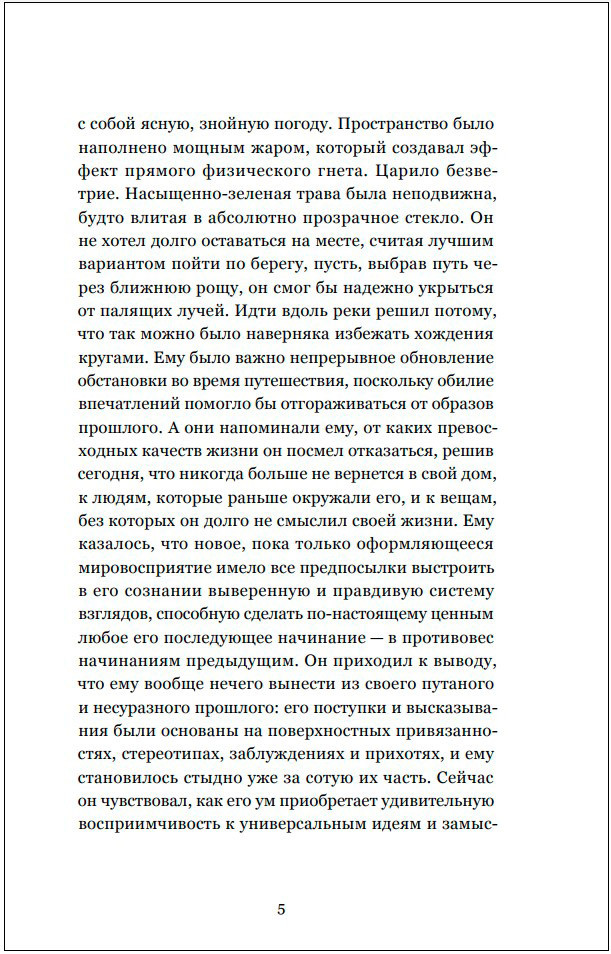 с собой ясную, знойную погоду. Пространство было наполнено мощным жаром, который создавал эффект прямого физического гнета. Царило безветрие. Насыщенно-зеленая трава была неподвижна, будто влитая в абсолютно прозрачное стекло. Он не хотел долго оставаться на месте, считая лучшим вариантом пойти по берегу, пусть, выбрав путь через ближнюю рощу, он смог бы надежно укрыться от палящих лучей. Идти вдоль реки решил потому, что так можно было наверняка избежать хождения кругами. Ему было важно непрерывное обновление обстановки во время путешествия, поскольку обилие впечатлений помогло бы отгораживаться от образов прошлого. А они напоминали ему, от каких превосходных качеств жизни он посмел отказаться, решив сегодня, что никогда больше не вернется в свой дом, к людям, которые раньше окружали его, и к вещам, без которых он долго не смыслил своей жизни. Ему казалось, что новое, пока только оформляющееся мировосприятие имело все предпосылки выстроить в его сознании выверенную и правдивую систему взглядов, способную сделать по-настоящему ценным любое его последующее начинание — в противовес начинаниям предыдущим. Он приходил к выводу, что ему вообще нечего вынести из своего путаного и несуразного прошлого: его поступки и высказывания были основаны на поверхностных привязанностях, стереотипах, заблуждениях и прихотях, и ему становилось стыдно уже за сотую их часть. Сейчас он чувствовал, как его ум приобретает удивительную восприимчивость к универсальным идеям и замыс-

5